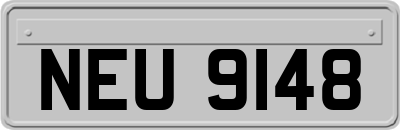 NEU 9148